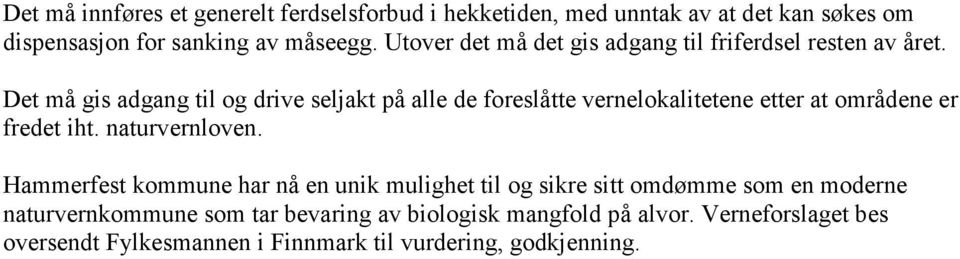 Det må innføres et generelt ferdselsforbud i hekketiden, med unntak av at det kan søkes om dispensasjon for sanking av måseegg. Utover det må det gis adgang til friferdsel resten av året.

Det må gis adgang til og drive seljakt på alle de foreslåtte vernelokalitetene etter at områdene er fredet iht. naturvernloven.

Hammerfest kommune har nå en unik mulighet til og sikre sitt omdømme som en moderne naturvernkommune som tar bevaring av biologisk mangfold på alvor. Verneforslaget bes oversendt Fylkesmannen i Finnmark til vurdering, godkjenning.